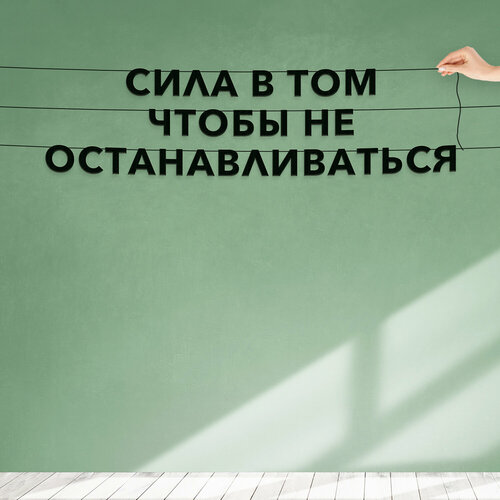 СИЛА В ТОМ
ЧТОБЫ НЕ
ОСТАНАВЛИВАТЬСЯ